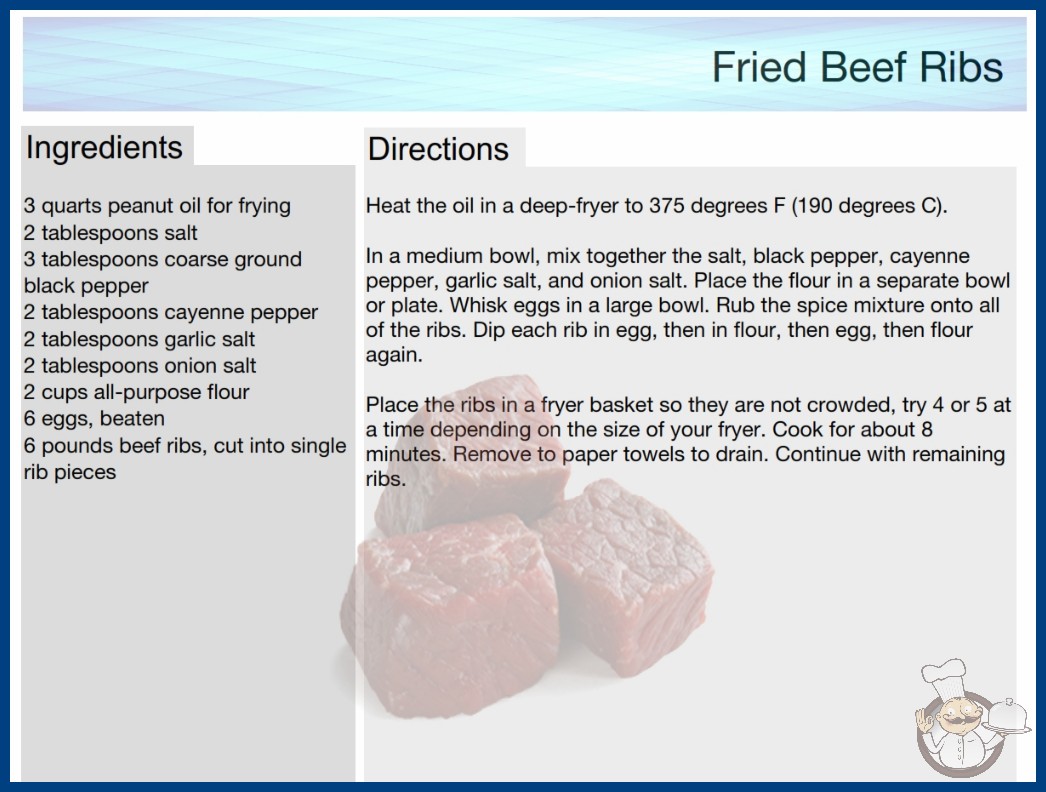 Fried Beef Ribs

Ingredients

3 quarts peanut oil for frying
2 tablespoons salt
3 tablespoons coarse ground black pepper
2 tablespoons cayenne pepper
2 tablespoons garlic salt
2 tablespoons onion salt
2 cups all-purpose flour
6 eggs, beaten
6 pounds beef ribs, cut into single rib pieces

Directions

Heat the oil in a deep-fryer to 375 degrees F (190 degrees C).

In a medium bowl, mix together the salt, black pepper, cayenne pepper, garlic salt, and onion salt. Place the flour in a separate bowl or plate. Whisk eggs in a large bowl. Rub the spice mixture onto all of the ribs. Dip each rib in egg, then in flour, then egg, then flour again.

Place the ribs in a fryer basket so they are not crowded, try 4 or 5 at a time depending on the size of your fryer. Cook for about 8 minutes. Remove to paper towels to drain. Continue with remaining ribs.